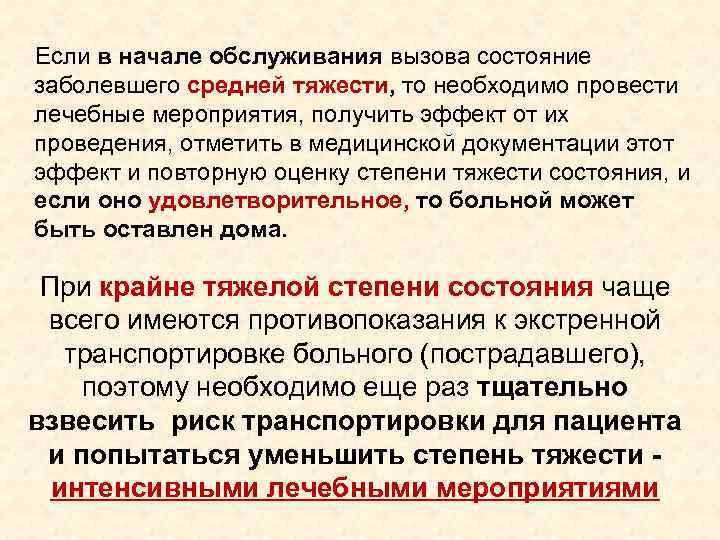 Если в начале обслуживания вызова состояние заболевшего средней тяжести, то необходимо провести лечебные мероприятия, получить эффект от их проведения, отметить в медицинской документации этот эффект и повторную оценку степени тяжести состояния, и если оно удовлетворительное, то больной может быть оставлен дома.

При крайне тяжелой степени состояния чаще всего имеются противопоказания к экстренной транспортировке больного (пострадавшего), поэтому необходимо еще раз тщательно взвесить риск транспортировки для пациента и попытаться уменьшить степень тяжести - интенсивными лечебными мероприятиями